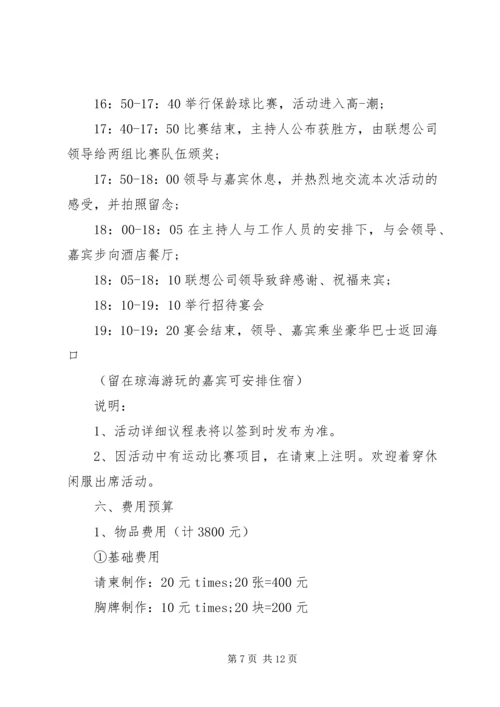 16：50-17：40 举行保龄球比赛，活动进入高-潮；

17：40-17：50 比赛结束，主持人公布获胜方，由联想公司领导给两组比赛队伍颁奖；

17：50-18：00 领导与嘉宾休息，并热烈地交流本次活动的感受，并拍照留念；

18：00-18：05 在主持人与工作人员的安排下，与会领导、嘉宾步向酒店餐厅；

18：05-18：10 联想公司领导致辞感谢、祝福来宾；

18：10-19：10 举行招待宴会

19：10-19：20 宴会结束，领导、嘉宾乘坐豪华巴士返回海口

（留在琼海游玩的嘉宾可安排住宿）

说明：

1、活动详细议程表将以签到时发布为准。

2、因活动中有运动比赛项目，在请柬上注明。欢迎着穿休闲服出席活动。

六、费用预算

1、物品费用（计 3800 元）

①基础费用

请柬制作：20 元 times;20 张=400 元

胸牌制作：10 元 times;20 块=200 元

第 7 页 共 12 页